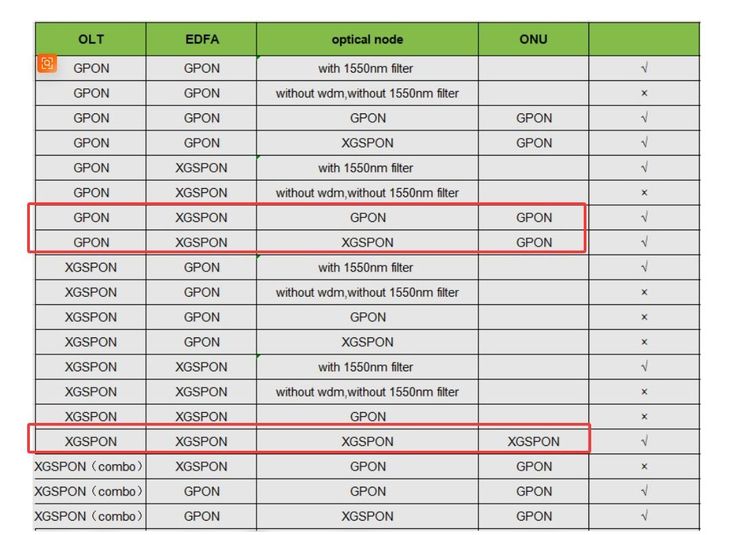 | OLT | EDFA | optical node | ONU | |
|---|---|---|---|---|
| GPON | GPON | with 1550nm filter | | √ |
| GPON | GPON | without wdm,without 1550nm filter | | × |
| GPON | GPON | GPON | GPON | √ |
| GPON | GPON | XGSPON | GPON | √ |
| GPON | XGSPON | with 1550nm filter | | √ |
| GPON | XGSPON | without wdm,without 1550nm filter | | × |
| GPON | XGSPON | GPON | GPON | √ |
| GPON | XGSPON | XGSPON | GPON | √ |
| XGSPON | GPON | with 1550nm filter | | √ |
| XGSPON | GPON | without wdm,without 1550nm filter | | × |
| XGSPON | GPON | GPON | | × |
| XGSPON | GPON | XGSPON | | × |
| XGSPON | XGSPON | with 1550nm filter | | √ |
| XGSPON | XGSPON | without wdm,without 1550nm filter | | × |
| XGSPON | XGSPON | GPON | | × |
| XGSPON | XGSPON | XGSPON | XGSPON | √ |
| XGSPON（combo） | XGSPON | GPON | GPON | × |
| XGSPON（combo） | GPON | GPON | GPON | √ |
| XGSPON（combo） | GPON | XGSPON | GPON | √ |